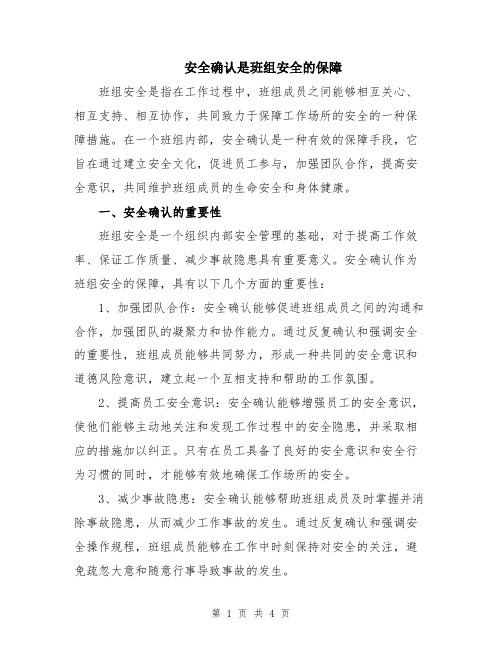 安全确认是班组安全的保障

班组安全是指在工作过程中，班组成员之间能够相互关心、相互支持、相互协作，共同致力于保障工作场所的安全的一种保障措施。在一个班组内部，安全确认是一种有效的保障手段，它旨在通过建立安全文化，促进员工参与，加强团队合作，提高安全意识，共同维护班组成员的生命安全和身体健康。

一、安全确认的重要性

班组安全是一个组织内部安全管理的基础，对于提高工作效率、保证工作质量、减少事故隐患具有重要意义。安全确认作为班组安全的保障，具有以下几个方面的重要性：

1、加强团队合作：安全确认能够促进班组成员之间的沟通和合作，加强团队的凝聚力和协作能力。通过反复确认和强调安全的重要性，班组成员能够共同努力，形成一种共同的安全意识和道德风险意识，建立起一个互相支持和帮助的工作氛围。

2、提高员工安全意识：安全确认能够增强员工的安全意识，使他们能够主动地关注和发现工作过程中的安全隐患，并采取相应的措施加以纠正。只有在员工具备了良好的安全意识和安全行为习惯的同时，才能够有效地确保工作场所的安全。

3、减少事故隐患：安全确认能够帮助班组成员及时掌握并消除事故隐患，从而减少工作事故的发生。通过反复确认和强调安全操作规程，班组成员能够在工作中时刻保持对安全的关注，避免疏忽大意和随意行事导致事故的发生。

第 1 页 共 4 页